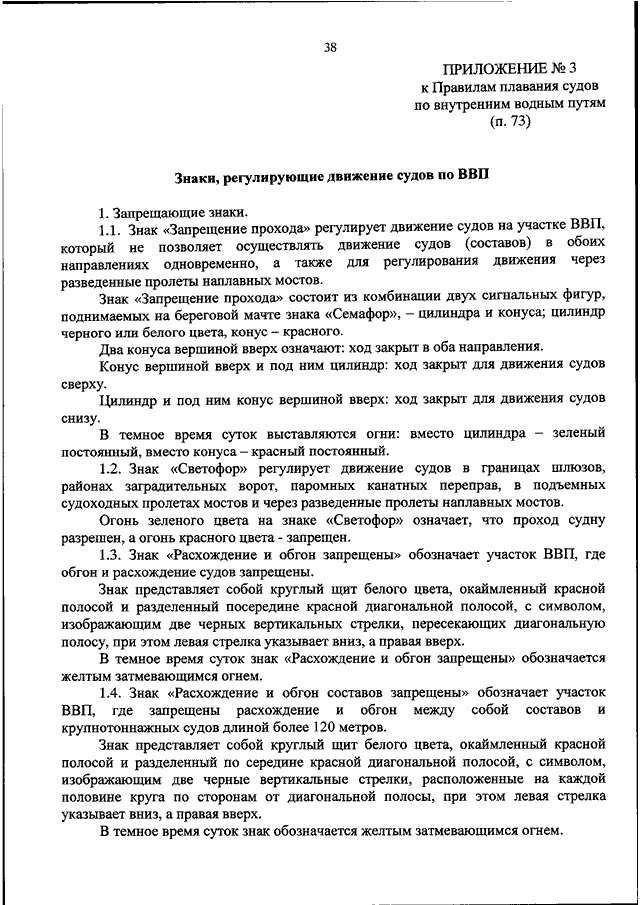 38

ПРИЛОЖЕНИЕ № 3
к Правилам плавания судов
по внутренним водным путям
(п. 73)

Знаки, регулирующие движение судов по ВВП

1. Запрещающие знаки.

1.1. Знак «Запрещение прохода» регулирует движение судов на участке ВВП, который не позволяет осуществлять движение судов (составов) в обоих направлениях одновременно, а также для регулирования движения через разведенные пролеты наплавных мостов.

Знак «Запрещение прохода» состоит из комбинации двух сигнальных фигур, поднимаемых на береговой мачте знака «Семафор», – цилиндра и конуса; цилиндр черного или белого цвета, конус – красного.

Два конуса вершиной вверх означают: ход закрыт в оба направления.

Конус вершиной вверх и под ним цилиндр: ход закрыт для движения судов сверху.

Цилиндр и под ним конус вершиной вверх: ход закрыт для движения судов снизу.

В темное время суток выставляются огни: вместо цилиндра – зеленый постоянный, вместо конуса – красный постоянный.

1.2. Знак «Светофор» регулирует движение судов в границах шлюзов, районах заградительных ворот, паромных канатных переправ, в подъемных судоходных пролетах мостов и через разведенные пролеты наплавных мостов.

Огонь зеленого цвета на знаке «Светофор» означает, что проход судну разрешен, а огонь красного цвета - запрещен.

1.3. Знак «Расхождение и обгон запрещены» обозначает участок ВВП, где обгон и расхождение судов запрещены.

Знак представляет собой круглый щит белого цвета, окаймленный красной полосой и разделенный посередине красной диагональной полосой, с символом, изображающим две черных вертикальных стрелки, пересекающих диагональную полосу, при этом левая стрелка указывает вниз, а правая вверх.

В темное время суток знак «Расхождение и обгон запрещены» обозначается желтым затмевающимся огнем.

1.4. Знак «Расхождение и обгон составов запрещены» обозначает участок ВВП, где запрещены расхождение и обгон между собой составов и крупнотоннажных судов длиной более 120 метров.

Знак представляет собой круглый щит белого цвета, окаймленный красной полосой и разделенный по середине красной диагональной полосой, с символом, изображающим две черные вертикальные стрелки, расположенные на каждой половине круга по сторонам от диагональной полосы, при этом левая стрелка указывает вниз, а правая вверх.

В темное время суток знак обозначается желтым затмевающимся огнем.